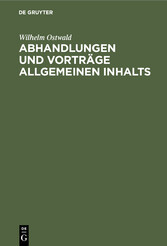 DE GRUYTER

Wilhelm Ostwald

ABHANDLUNGEN UND VORTRÄGE ALLGEMEINEN INHALTS

DE
G